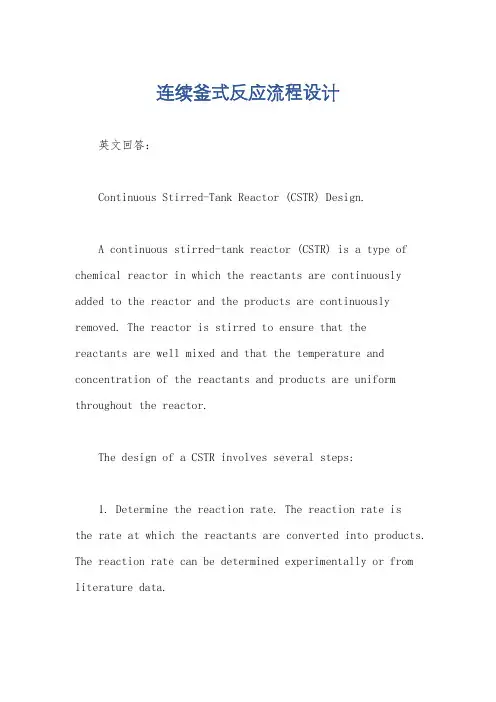 连续釜式反应流程设计

英文回答：

Continuous Stirred-Tank Reactor (CSTR) Design.

A continuous stirred-tank reactor (CSTR) is a type of chemical reactor in which the reactants are continuously added to the reactor and the products are continuously removed. The reactor is stirred to ensure that the reactants are well mixed and that the temperature and concentration of the reactants and products are uniform throughout the reactor.

The design of a CSTR involves several steps:

1. Determine the reaction rate. The reaction rate is the rate at which the reactants are converted into products. The reaction rate can be determined experimentally or from literature data.